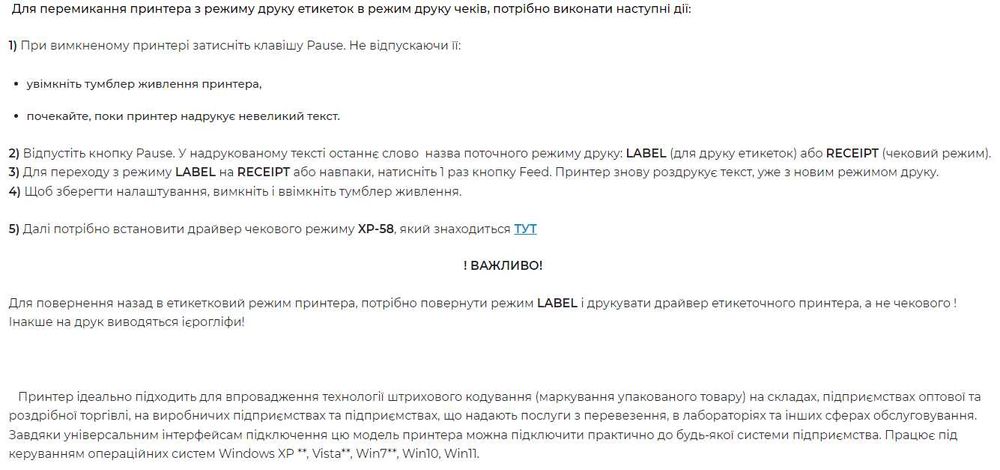 Для перемикання принтера з режиму друку етикеток в режим друку чеків, потрібно виконати наступні дії:

1) При вимкненому принтері затисніть клавішу Pause. Не відпускаючи її:

• увімкніть тумблер живлення принтера,

• почекайте, поки принтер надрукує невеликий текст.

2) Відпустіть кнопку Pause. У надрукованому тексті останнє слово назва поточного режиму друку: LABEL (для друку етикеток) або RECEIPT (чековий режим).
3) Для переходу з режиму LABEL на RECEIPT або навпаки, натисніть 1 раз кнопку Feed. Принтер знову роздрукує текст, уже з новим режимом друку.
4) Щоб зберегти налаштування, вимкніть і ввімкніть тумблер живлення.

5) Далі потрібно встановити драйвер чекового режиму XP-58, який знаходиться ТУТ

! ВАЖЛИВО!

Для повернення назад в етикетковий режим принтера, потрібно повернути режим LABEL і друкувати драйвер етикеточного принтера, а не чекового ! Інакше на друк виводяться ієрогліфи!

Принтер ідеально підходить для впровадження технології штрихового кодування (маркування упакованого товару) на складах, підприємствах оптової та роздрібної торгівлі, на виробничих підприємствах та підприємствах, що надають послуги з перевезення, в лабораторіях та інших сферах обслуговування. Завдяки універсальним інтерфейсам підключення цю модель принтера можна підключити практично до будь-якої системи підприємства. Працює під керуванням операційних систем Windows XP **, Vista**, Win7**, Win10, Win11.